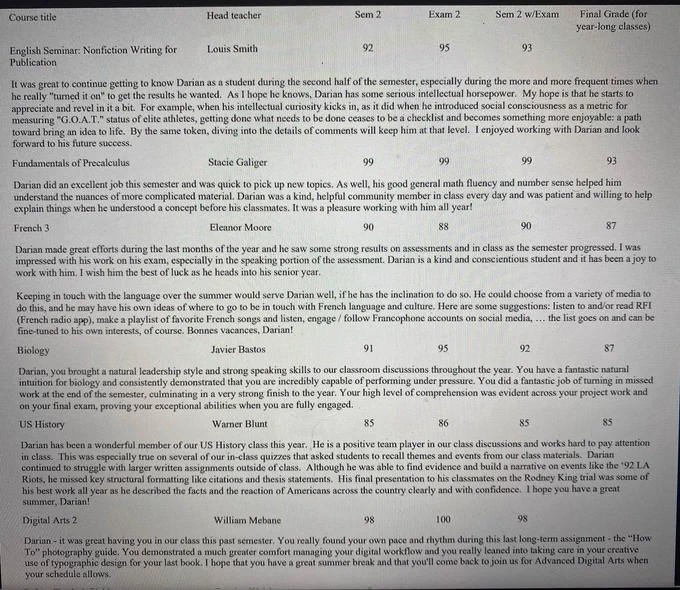 Course title Head teacher Sem 2 Exam 2 Sem 2 w/Exam Final Grade (for year-long classes)

English Seminar: Nonfiction Writing for Publication Louis Smith 92 95 93

It was great to continue getting to know Darian as a student during the second half of the semester, especially during the more and more frequent times when he really "turned it on" to get the results he wanted. As I hope he knows, Darian has some serious intellectual horsepower. My hope is that he starts to appreciate and revel in it a bit. For example, when his intellectual curiosity kicks in, as it did when he introduced social consciousness as a metric for measuring "G.O.A.T." status of elite athletes, getting done what needs to be done ceases to be a checklist and becomes something more enjoyable: a path toward bring an idea to life. By the same token, diving into the details of comments will keep him at that level. I enjoyed working with Darian and look forward to his future success.

Fundamentals of Precalculus Stacie Galiger 99 99 99 93

Darian did an excellent job this semester and was quick to pick up new topics. As well, his good general math fluency and number sense helped him understand the nuances of more complicated material. Darian was a kind, helpful community member in class every day and was patient and willing to help explain things when he understood a concept before his classmates. It was a pleasure working with him all year!

French 3 Eleanor Moore 90 88 90 87

Darian made great efforts during the last months of the year and he saw some strong results on assessments and in class as the semester progressed. I was impressed with his work on his exam, especially in the speaking portion of the assessment. Darian is a kind and conscientious student and it has been a joy to work with him. I wish him the best of luck as he heads into his senior year.

Keeping in touch with the language over the summer would serve Darian well, if he has the inclination to do so. He could choose from a variety of media to do this, and he may have his own ideas of where to go to be in touch with French language and culture. Here are some suggestions: listen to and/or read RFI (French radio app), make a playlist of favorite French songs and listen, engage / follow Francophone accounts on social media, ... the list goes on and can be fine-tuned to his own interests, of course. Bonnes vacances, Darian!

Biology Javier Bastos 91 95 92 87

Darian, you brought a natural leadership style and strong speaking skills to our classroom discussions throughout the year. You have a fantastic natural intuition for biology and consistently demonstrated that you are incredibly capable of performing under pressure. You did a fantastic job of turning in missed work at the end of the semester, culminating in a very strong finish to the year. Your high level of comprehension was evident across your project work and on your final exam, proving your exceptional abilities when you are fully engaged.

US History Warner Blunt 85 86 85 85

Darian has been a wonderful member of our US History class this year. He is a positive team player in our class discussions and works hard to pay attention in class. This was especially true on several of our in-class quizzes that asked students to recall themes and events from our class materials. Darian continued to struggle with larger written assignments outside of class. Although he was able to find evidence and build a narrative on events like the '92 LA Riots, he missed key structural formatting like citations and thesis statements. His final presentation to his classmates on the Rodney King trial was some of his best work all year as he described the facts and the reaction of Americans across the country clearly and with confidence. I hope you have a great summer, Darian!

Digital Arts 2 William Mebane 98 100 98

Darian - it was great having you in our class this past semester. You really found your own pace and rhythm during this last long-term assignment - the "How To" photography guide. You demonstrated a much greater comfort managing your digital workflow and you really leaned into taking care in your creative use of typographic design for your last book. I hope that you have a great summer break and that you'll come back to join us for Advanced Digital Arts when your schedule allows.